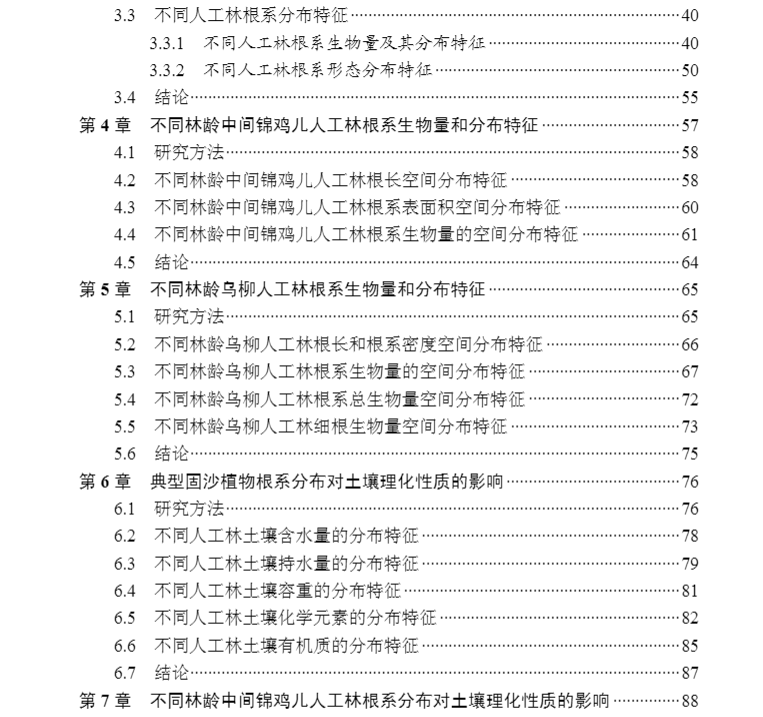 3.3 不同人工林根系分布特征……40
3.3.1 不同人工林根系生物量及其分布特征……40
3.3.2 不同人工林根系形态分布特征……50
3.4 结论……55
第 4 章 不同林龄中间锦鸡儿人工林根系生物量和分布特征……57
4.1 研究方法……58
4.2 不同林龄中间锦鸡儿人工林根长空间分布特征……58
4.3 不同林龄中间锦鸡儿人工林根系表面积空间分布特征……60
4.4 不同林龄中间锦鸡儿人工林根系生物量的空间分布特征……61
4.5 结论……64
第 5 章 不同林龄乌柳人工林根系生物量和分布特征……65
5.1 研究方法……65
5.2 不同林龄乌柳人工林根长和根系密度空间分布特征……66
5.3 不同林龄乌柳人工林根系生物量的空间分布特征……67
5.4 不同林龄乌柳人工林根系总生物量空间分布特征……72
5.5 不同林龄乌柳人工林细根生物量空间分布特征……73
5.6 结论……75
第 6 章 典型固沙植物根系分布对土壤理化性质的影响……76
6.1 研究方法……76
6.2 不同人工林土壤含水量的分布特征……78
6.3 不同人工林土壤持水量的分布特征……79
6.4 不同人工林土壤容重的分布特征……81
6.5 不同人工林土壤化学元素的分布特征……82
6.6 不同人工林土壤有机质的分布特征……85
6.7 结论……87
第 7 章 不同林龄中间锦鸡儿人工林根系分布对土壤理化性质的影响……88